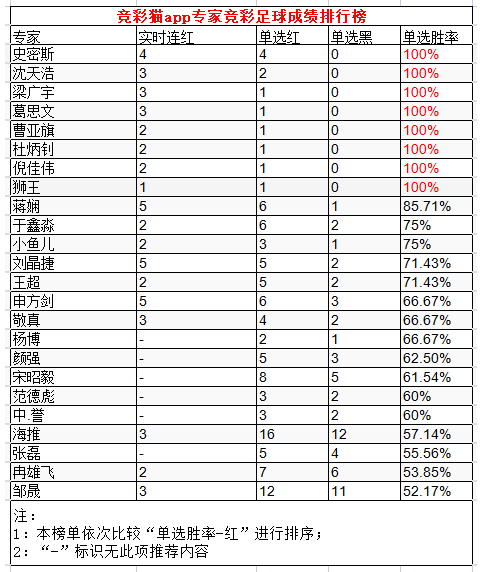 竞彩猫app专家竞彩足球成绩排行榜

| 专家 | 实时连红 | 单选红 | 单选黑 | 单选胜率 |
|---|---|---|---|---|
| 史密斯 | 4 | 4 | 0 | 100% |
| 沈天浩 | 3 | 2 | 0 | 100% |
| 梁广宇 | 3 | 1 | 0 | 100% |
| 葛思文 | 3 | 1 | 0 | 100% |
| 曹亚旗 | 2 | 1 | 0 | 100% |
| 杜炳钊 | 2 | 1 | 0 | 100% |
| 倪佳伟 | 2 | 1 | 0 | 100% |
| 狮王 | 1 | 1 | 0 | 100% |
| 蒋娴 | 5 | 6 | 1 | 85.71% |
| 于鑫淼 | 2 | 6 | 2 | 75% |
| 小鱼儿 | 2 | 3 | 1 | 75% |
| 刘晶捷 | 5 | 5 | 2 | 71.43% |
| 王超 | 2 | 5 | 2 | 71.43% |
| 申方剑 | 5 | 6 | 3 | 66.67% |
| 敬真 | 3 | 4 | 2 | 66.67% |
| 杨博 | - | 2 | 1 | 66.67% |
| 颜强 | - | 5 | 3 | 62.50% |
| 宋昭毅 | - | 8 | 5 | 61.54% |
| 范德彪 | - | 3 | 2 | 60% |
| 中.誉 | - | 3 | 2 | 60% |
| 海推 | 3 | 16 | 12 | 57.14% |
| 张磊 | - | 5 | 4 | 55.56% |
| 冉雄飞 | 2 | 7 | 6 | 53.85% |
| 邹晟 | 3 | 12 | 11 | 52.17% |

注：
1：本榜单依次比较“单选胜率-红”进行排序；
2：“-”标识无此项推荐内容